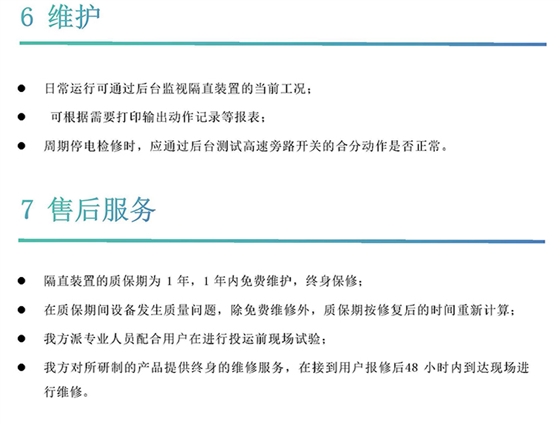 6 维护

● 日常运行可通过后台监视隔直装置的当前工况；

● 可根据需要打印输出动作记录等报表；

● 周期停电检修时，应通过后台测试高速旁路开关的合分动作是否正常。

7 售后服务

● 隔直装置的质保期为 1 年，1 年内免费维护，终身保修；

● 在质保期间设备发生质量问题，除免费维修外，质保期按修复后的时间重新计算；

● 我方派专业人员配合用户在进行投运前现场试验；

● 我方对所研制的产品提供终身的维修服务，在接到用户报修后48 小时内到达现场进行维修。